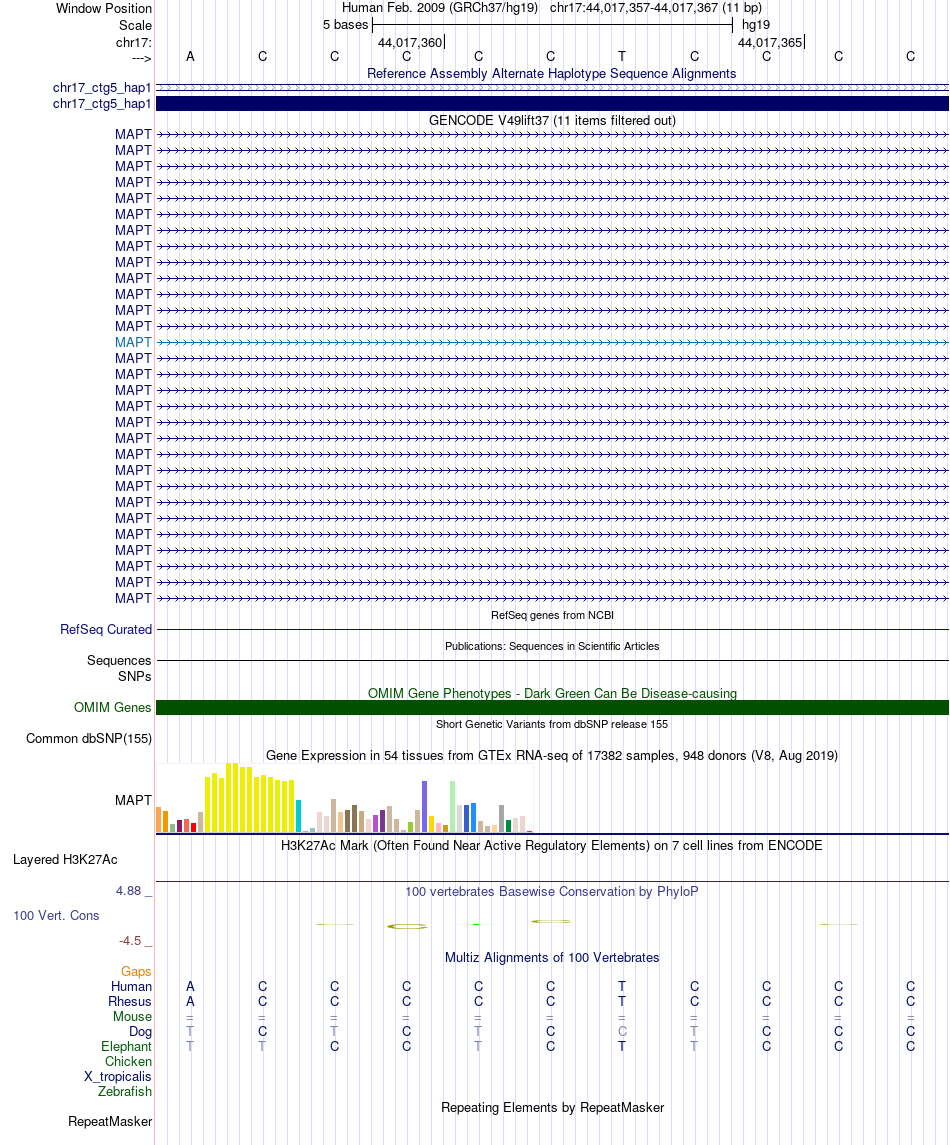 Window Position
Scale
chr17:
--->

Human Feb. 2009 (GRCh37/hg19) chr17:44,017,357-44,017,367 (11 bp)
5 bases
hg19
44,017,360
44,017,365

A C C C C C T C C C C

Reference Assembly Alternate Haplotype Sequence Alignments
chr17_ctg5_hap1
chr17_ctg5_hap1

GENCODE V49lift37 (11 items filtered out)
MAPT
MAPT
MAPT
MAPT
MAPT
MAPT
MAPT
MAPT
MAPT
MAPT
MAPT
MAPT
MAPT
MAPT
MAPT
MAPT
MAPT
MAPT
MAPT
MAPT
MAPT
MAPT
MAPT
MAPT
MAPT
MAPT
MAPT
MAPT
MAPT
MAPT

RefSeq genes from NCBI
RefSeq Curated
Publications: Sequences in Scientific Articles
Sequences
SNPs
OMIM Gene Phenotypes - Dark Green Can Be Disease-causing
OMIM Genes
Short Genetic Variants from dbSNP release 155
Common dbSNP(155)
Gene Expression in 54 tissues from GTEx RNA-seq of 17382 samples, 948 donors (V8, Aug 2019)
MAPT
H3K27Ac Mark (Often Found Near Active Regulatory Elements) on 7 cell lines from ENCODE
Layered H3K27Ac
4.88 _
100 vertebrates Basewise Conservation by PhyloP
100 Vert. Cons
-4.5 _
Multiz Alignments of 100 Vertebrates
Gaps
Human A C C C C C T C C C C
Rhesus A C C C C C T C C C C
Mouse = = = = = = = = = = =
Dog T C T C T C C T C C C
Elephant T T C C T C T T C C C
Chicken
X_tropicalis
Zebrafish
Repeating Elements by RepeatMasker
RepeatMasker